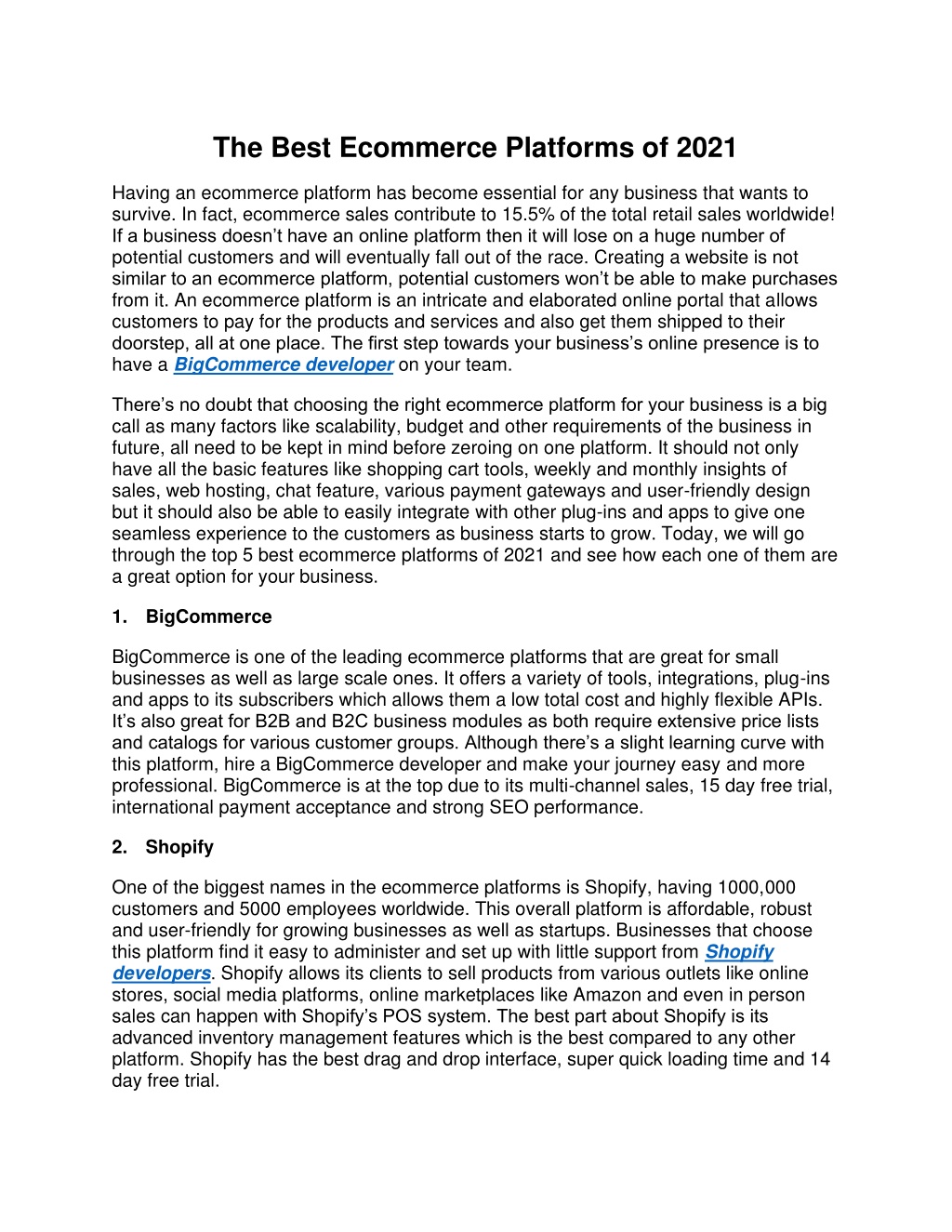 The Best Ecommerce Platforms of 2021

Having an ecommerce platform has become essential for any business that wants to survive. In fact, ecommerce sales contribute to 15.5% of the total retail sales worldwide! If a business doesn't have an online platform then it will lose on a huge number of potential customers and will eventually fall out of the race. Creating a website is not similar to an ecommerce platform, potential customers won't be able to make purchases from it. An ecommerce platform is an intricate and elaborated online portal that allows customers to pay for the products and services and also get them shipped to their doorstep, all at one place. The first step towards your business's online presence is to have a BigCommerce developer on your team.

There's no doubt that choosing the right ecommerce platform for your business is a big call as many factors like scalability, budget and other requirements of the business in future, all need to be kept in mind before zeroing on one platform. It should not only have all the basic features like shopping cart tools, weekly and monthly insights of sales, web hosting, chat feature, various payment gateways and user-friendly design but it should also be able to easily integrate with other plug-ins and apps to give one seamless experience to the customers as business starts to grow. Today, we will go through the top 5 best ecommerce platforms of 2021 and see how each one of them are a great option for your business.

1. BigCommerce

BigCommerce is one of the leading ecommerce platforms that are great for small businesses as well as large scale ones. It offers a variety of tools, integrations, plug-ins and apps to its subscribers which allows them a low total cost and highly flexible APIs. It's also great for B2B and B2C business modules as both require extensive price lists and catalogs for various customer groups. Although there's a slight learning curve with this platform, hire a BigCommerce developer and make your journey easy and more professional. BigCommerce is at the top due to its multi-channel sales, 15 day free trial, international payment acceptance and strong SEO performance.

2. Shopify

One of the biggest names in the ecommerce platforms is Shopify, having 1000,000 customers and 5000 employees worldwide. This overall platform is affordable, robust and user-friendly for growing businesses as well as startups. Businesses that choose this platform find it easy to administer and set up with little support from Shopify developers. Shopify allows its clients to sell products from various outlets like online stores, social media platforms, online marketplaces like Amazon and even in person sales can happen with Shopify's POS system. The best part about Shopify is its advanced inventory management features which is the best compared to any other platform. Shopify has the best drag and drop interface, super quick loading time and 14 day free trial.